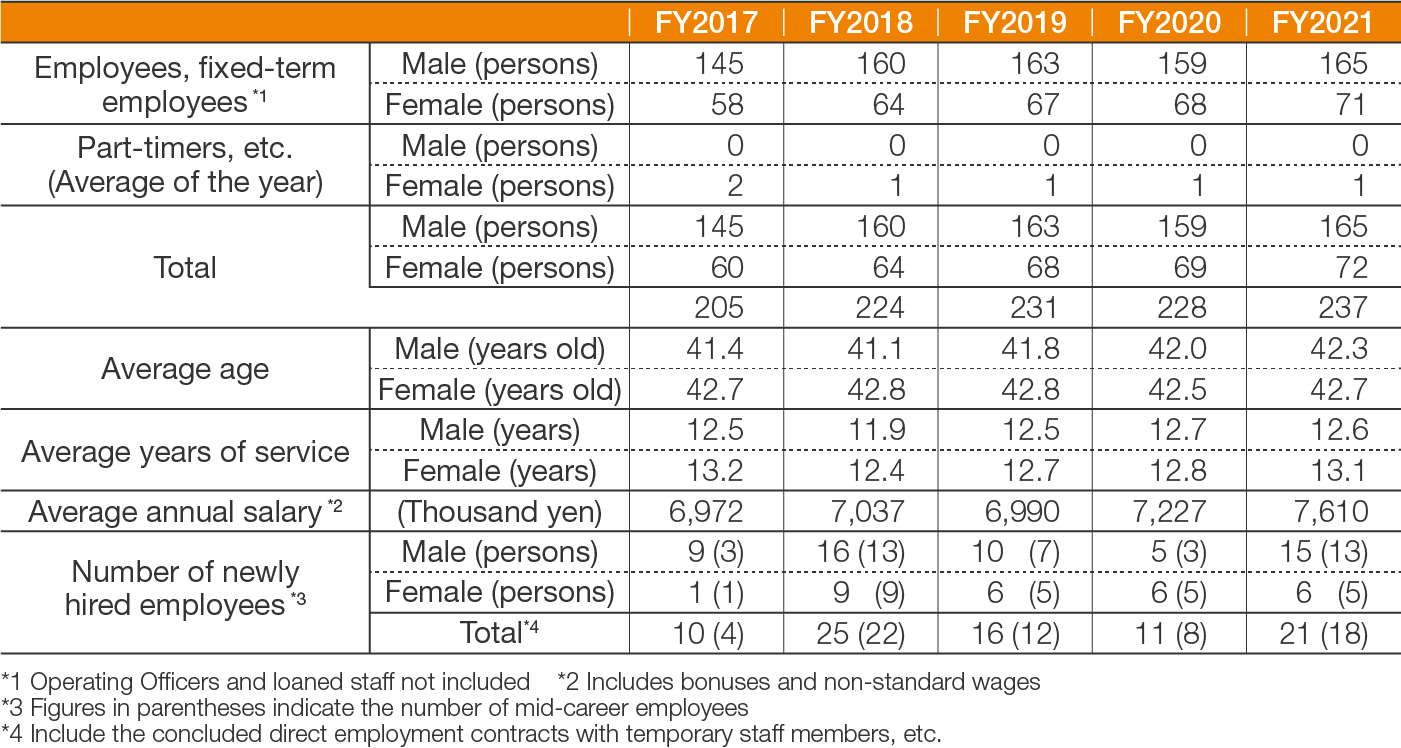 | | | FY2017 | FY2018 | FY2019 | FY2020 | FY2021 |
|---|---|---|---|---|---|---|
| Employees, fixed-term employees *1 | Male (persons) | 145 | 160 | 163 | 159 | 165 |
| | Female (persons) | 58 | 64 | 67 | 68 | 71 |
| Part-timers, etc. (Average of the year) | Male (persons) | 0 | 0 | 0 | 0 | 0 |
| | Female (persons) | 2 | 1 | 1 | 1 | 1 |
| Total | Male (persons) | 145 | 160 | 163 | 159 | 165 |
| | Female (persons) | 60 | 64 | 68 | 69 | 72 |
| | | 205 | 224 | 231 | 228 | 237 |
| Average age | Male (years old) | 41.4 | 41.1 | 41.8 | 42.0 | 42.3 |
| | Female (years old) | 42.7 | 42.8 | 42.8 | 42.5 | 42.7 |
| Average years of service | Male (years) | 12.5 | 11.9 | 12.5 | 12.7 | 12.6 |
| | Female (years) | 13.2 | 12.4 | 12.7 | 12.8 | 13.1 |
| Average annual salary *2 | (Thousand yen) | 6,972 | 7,037 | 6,990 | 7,227 | 7,610 |
| Number of newly hired employees *3 | Male (persons) | 9 (3) | 16 (13) | 10 (7) | 5 (3) | 15 (13) |
| | Female (persons) | 1 (1) | 9 (9) | 6 (5) | 6 (5) | 6 (5) |
| | Total*4 | 10 (4) | 25 (22) | 16 (12) | 11 (8) | 21 (18) |

*1 Operating Officers and loaned staff not included *2 Includes bonuses and non-standard wages
*3 Figures in parentheses indicate the number of mid-career employees
*4 Include the concluded direct employment contracts with temporary staff members, etc.